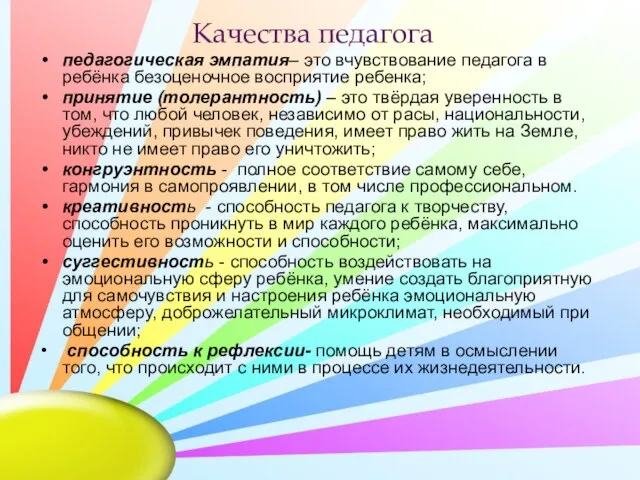 Качества педагога

• педагогическая эмпатия– это вчувствование педагога в ребёнка безоценочное восприятие ребенка;
• принятие (толерантность) – это твёрдая уверенность в том, что любой человек, независимо от расы, национальности, убеждений, привычек поведения, имеет право жить на Земле, никто не имеет право его уничтожить;
• конгруэнтность - полное соответствие самому себе, гармония в самопроявлении, в том числе профессиональном.
• креативность - способность педагога к творчеству, способность проникнуть в мир каждого ребёнка, максимально оценить его возможности и способности;
• суггестивность - способность воздействовать на эмоциональную сферу ребёнка, умение создать благоприятную для самочувствия и настроения ребёнка эмоциональную атмосферу, доброжелательный микроклимат, необходимый при общении;
• способность к рефлексии- помощь детям в осмыслении того, что происходит с ними в процессе их жизнедеятельности.